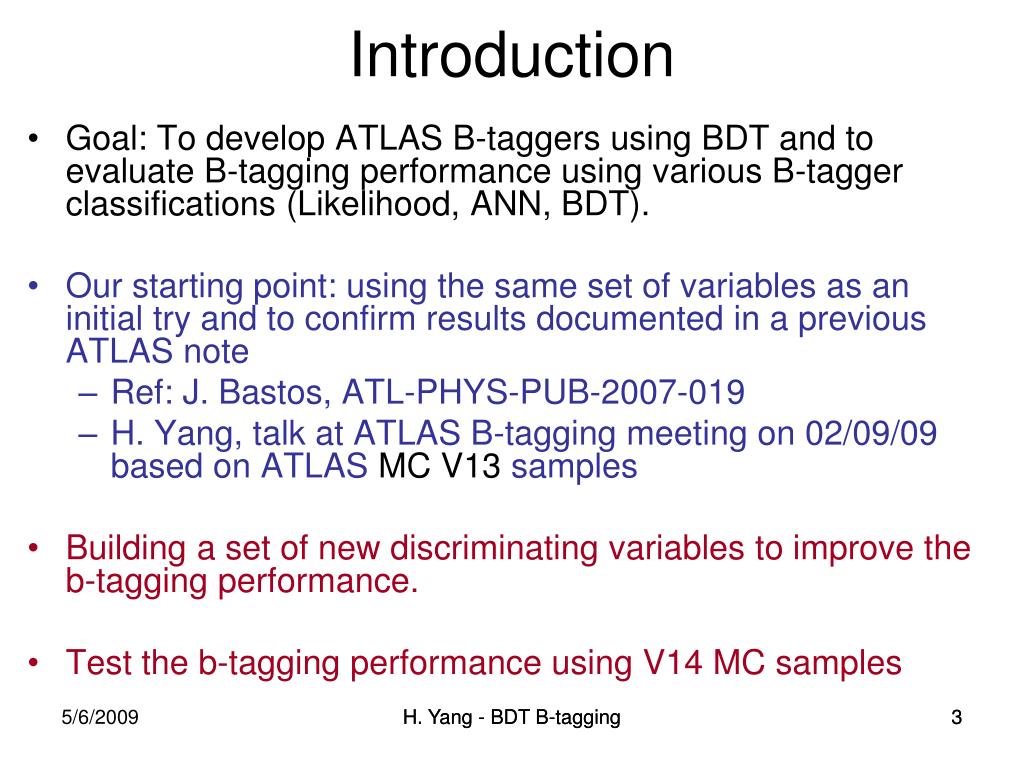 Introduction

• Goal: To develop ATLAS B-taggers using BDT and to evaluate B-tagging performance using various B-tagger classifications (Likelihood, ANN, BDT).

• Our starting point: using the same set of variables as an initial try and to confirm results documented in a previous ATLAS note
– Ref: J. Bastos, ATL-PHYS-PUB-2007-019
– H. Yang, talk at ATLAS B-tagging meeting on 02/09/09 based on ATLAS MC V13 samples

• Building a set of new discriminating variables to improve the b-tagging performance.

• Test the b-tagging performance using V14 MC samples

5/6/2009
H. Yang - BDT B-tagging
3